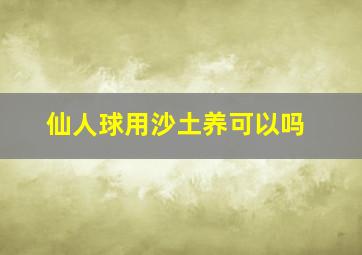 仙人球用沙土养可以吗